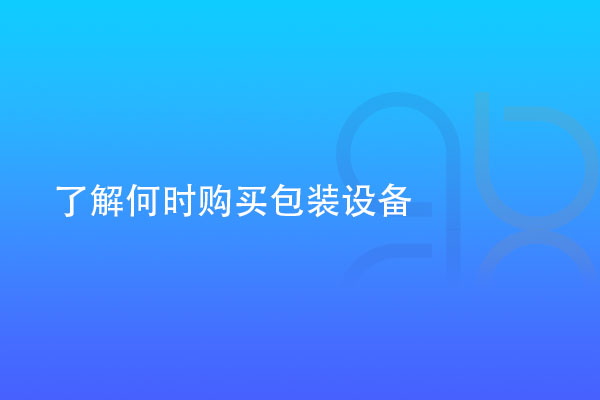 了解何时购买包装设备